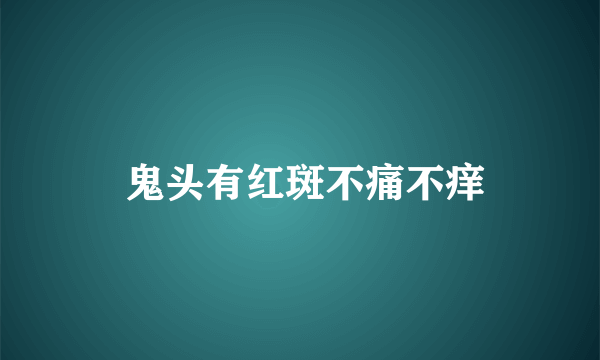 鬼头有红斑不痛不痒